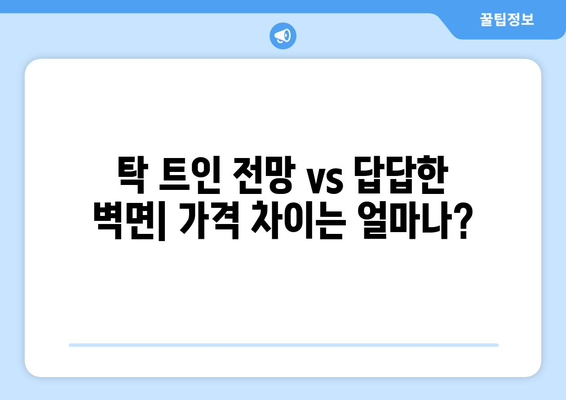 꿀팁정보

탁 트인 전망 vs 답답한 벽면| 가격 차이는 얼마나?